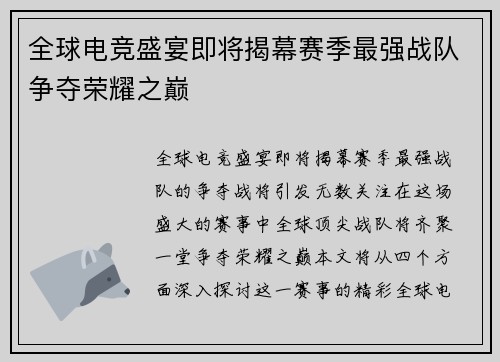 全球电竞盛宴即将揭幕赛季最强战队争夺荣耀之巅

全球电竞盛宴即将揭幕赛季最强战队的争夺战将引发无数关注在这场盛大的赛事中全球顶尖战队将齐聚一堂争夺荣耀之巅本文将从四个方面深入探讨这一赛事的精彩全球电